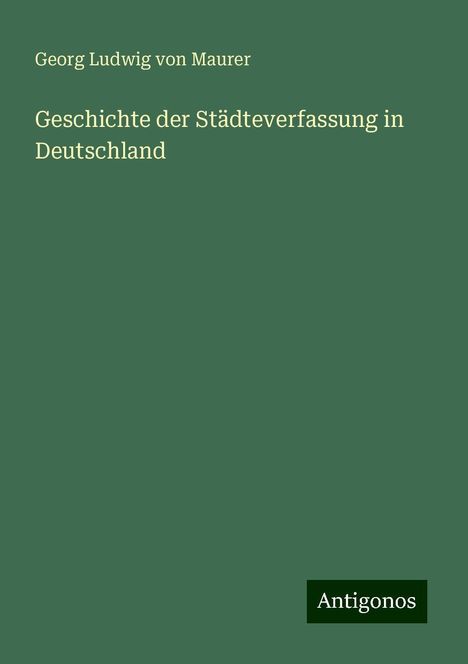 Georg Ludwig von Maurer

Geschichte der Städteverfassung in Deutschland

Antigonos